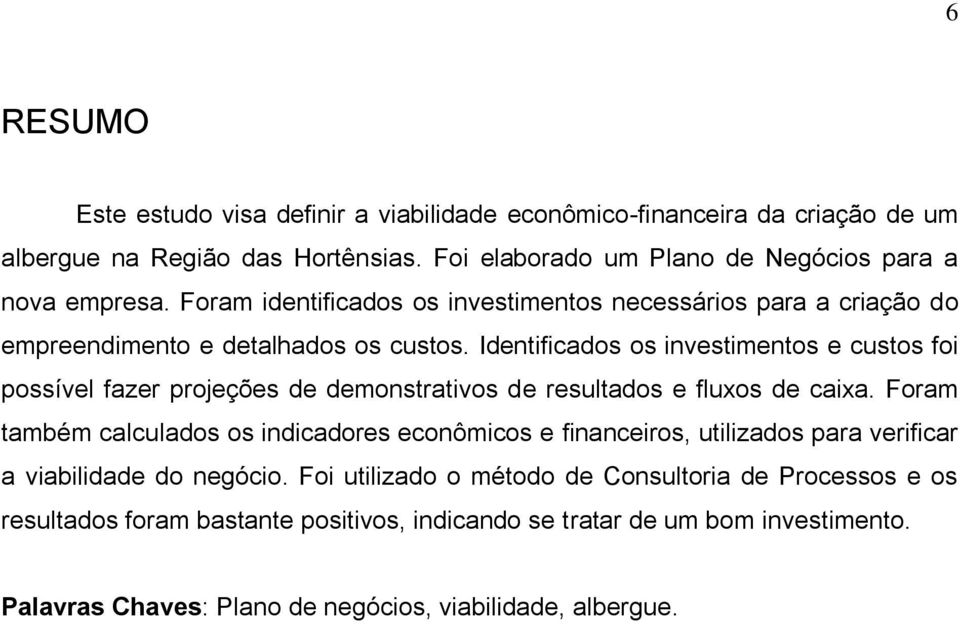 6

RESUMO

Este estudo visa definir a viabilidade econômico-financeira da criação de um albergue na Região das Hortênsias. Foi elaborado um Plano de Negócios para a nova empresa. Foram identificados os investimentos necessários para a criação do empreendimento e detalhados os custos. Identificados os investimentos e custos foi possível fazer projeções de demonstrativos de resultados e fluxos de caixa. Foram também calculados os indicadores econômicos e financeiros, utilizados para verificar a viabilidade do negócio. Foi utilizado o método de Consultoria de Processos e os resultados foram bastante positivos, indicando se tratar de um bom investimento.

Palavras Chaves: Plano de negócios, viabilidade, albergue.